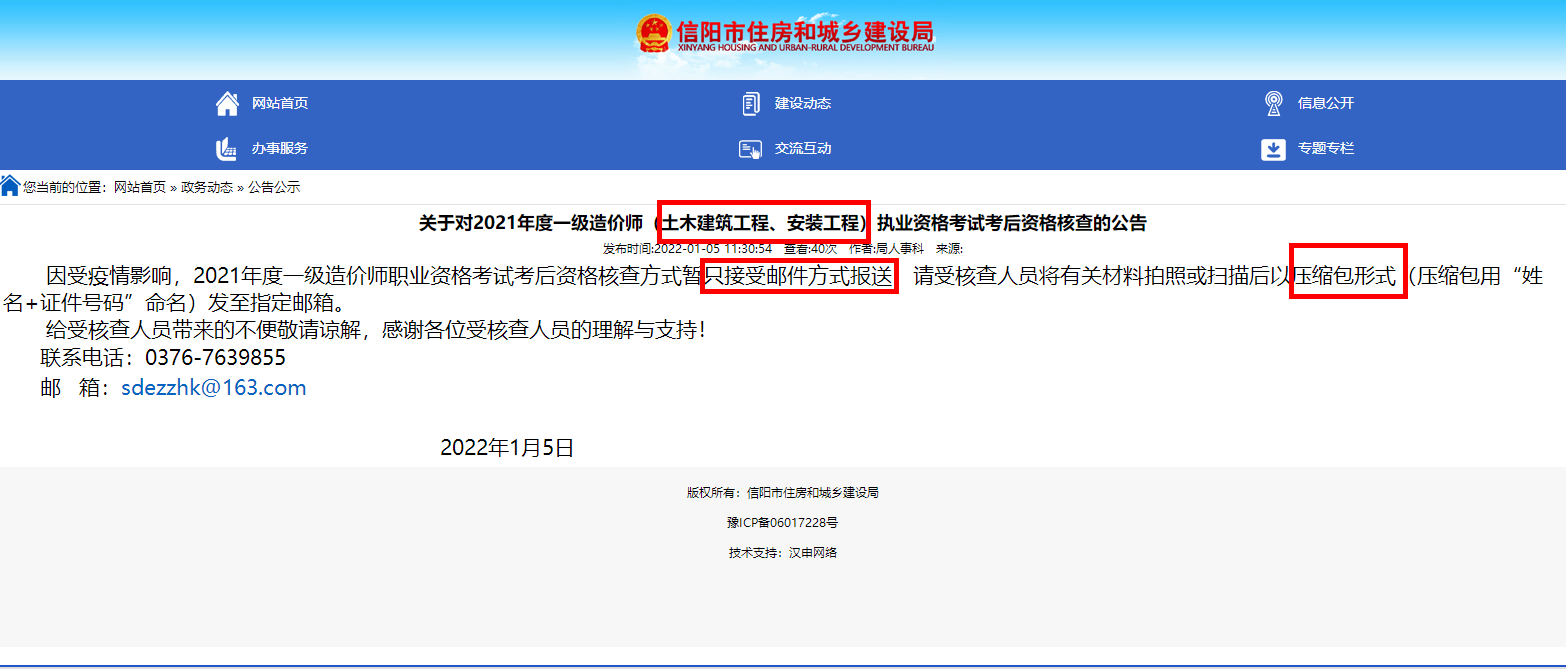 信阳市住房和城乡建设局
XINYANG HOUSING AND URBAN-RURAL DEVELOPMENT BUREAU

网站首页
建设动态
信息公开
办事服务
交流互动
专题专栏

您当前的位置：网站首页 » 政务动态 » 公告公示

关于对2021年度一级造价师（土木建筑工程、安装工程）执业资格考试考后资格核查的公告

发布时间:2022-01-05 11:30:54 查看:40次 作者:局人事科 来源:

因受疫情影响，2021年度一级造价师职业资格考试考后资格核查方式暂只接受邮件方式报送，请受核查人员将有关材料拍照或扫描后以压缩包形式（压缩包用“姓名+证件号码”命名）发至指定邮箱。

给受核查人员带来的不便敬请谅解，感谢各位受核查人员的理解与支持！

联系电话：0376-7639855

邮 箱：sdezzhk@163.com

2022年1月5日

版权所有：信阳市住房和城乡建设局

豫ICP备06017228号

技术支持：汉申网络